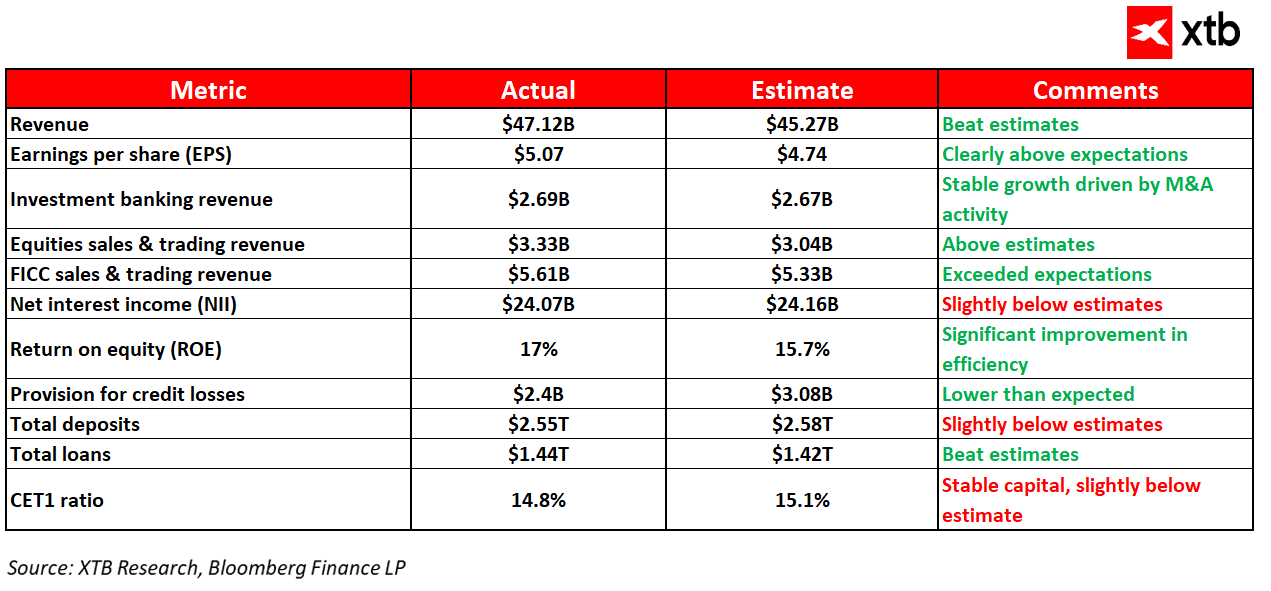 xtb

| Metric | Actual | Estimate | Comments |
|---|---|---|---|
| Revenue | \$47.12B | \$45.27B | Beat estimates |
| Earnings per share (EPS) | \$5.07 | \$4.74 | Clearly above expectations |
| Investment banking revenue | \$2.69B | \$2.67B | Stable growth driven by M&A activity |
| Equities sales & trading revenue | \$3.33B | \$3.04B | Above estimates |
| FICC sales & trading revenue | \$5.61B | \$5.33B | Exceeded expectations |
| Net interest income (NII) | \$24.07B | \$24.16B | Slightly below estimates |
| Return on equity (ROE) | 17% | 15.7% | Significant improvement in efficiency |
| Provision for credit losses | \$2.4B | \$3.08B | Lower than expected |
| Total deposits | \$2.55T | \$2.58T | Slightly below estimates |
| Total loans | \$1.44T | \$1.42T | Beat estimates |
| CET1 ratio | 14.8% | 15.1% | Stable capital, slightly below estimate |

Source: XTB Research, Bloomberg Finance LP